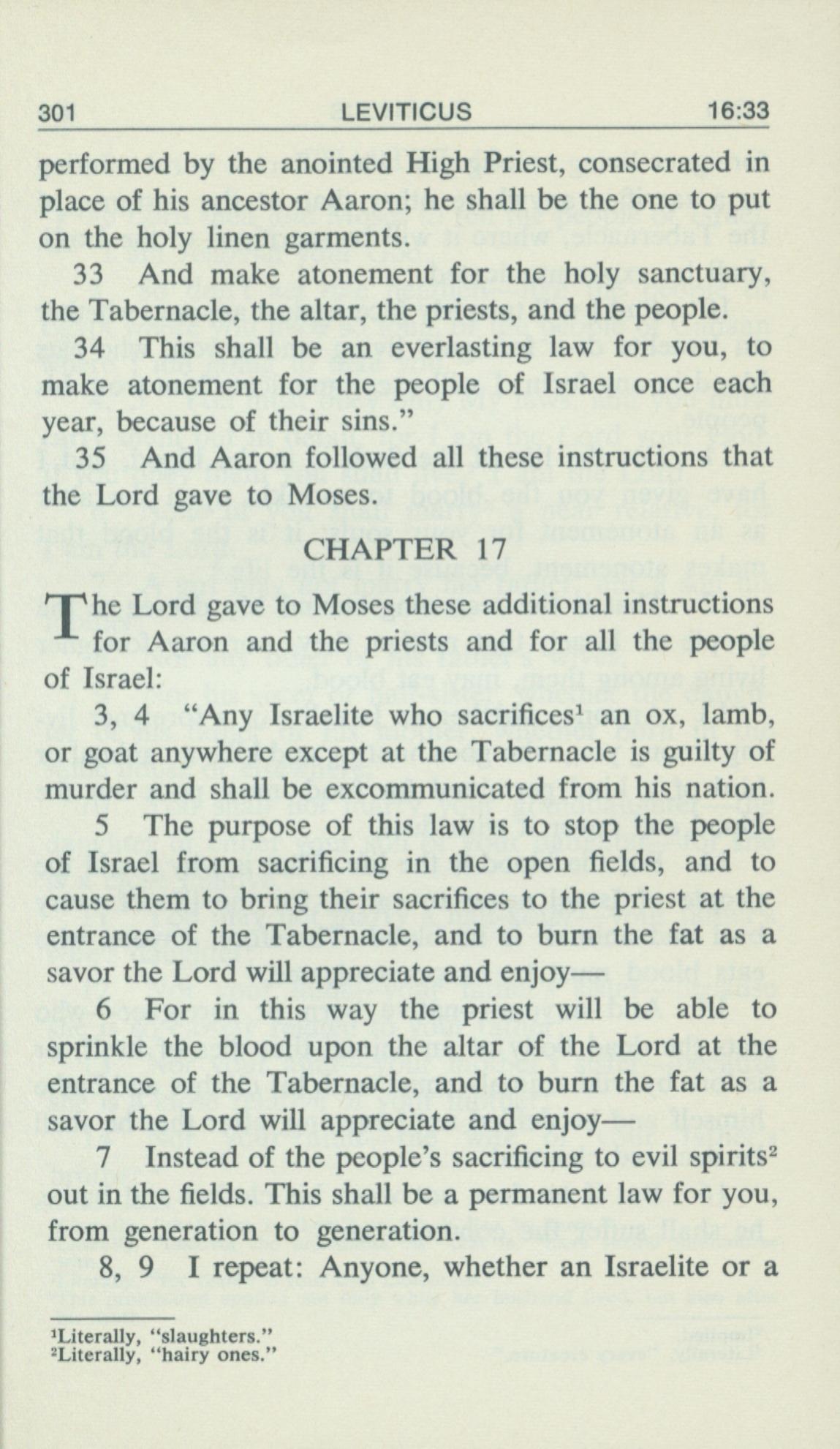 301 LEVITICUS 16:33

performed by the anointed High Priest, consecrated in place of his ancestor Aaron; he shall be the one to put on the holy linen garments.

33 And make atonement for the holy sanctuary, the Tabernacle, the altar, the priests, and the people.

34 This shall be an everlasting law for you, to make atonement for the people of Israel once each year, because of their sins."

35 And Aaron followed all these instructions that the Lord gave to Moses.

CHAPTER 17

The Lord gave to Moses these additional instructions for Aaron and the priests and for all the people of Israel:

3, 4 "Any Israelite who sacrifices$^1$ an ox, lamb, or goat anywhere except at the Tabernacle is guilty of murder and shall be excommunicated from his nation.

5 The purpose of this law is to stop the people of Israel from sacrificing in the open fields, and to cause them to bring their sacrifices to the priest at the entrance of the Tabernacle, and to burn the fat as a savor the Lord will appreciate and enjoy—

6 For in this way the priest will be able to sprinkle the blood upon the altar of the Lord at the entrance of the Tabernacle, and to burn the fat as a savor the Lord will appreciate and enjoy—

7 Instead of the people's sacrificing to evil spirits$^2$ out in the fields. This shall be a permanent law for you, from generation to generation.

8, 9 I repeat: Anyone, whether an Israelite or a

$^1$Literally, "slaughters."
$^2$Literally, "hairy ones."